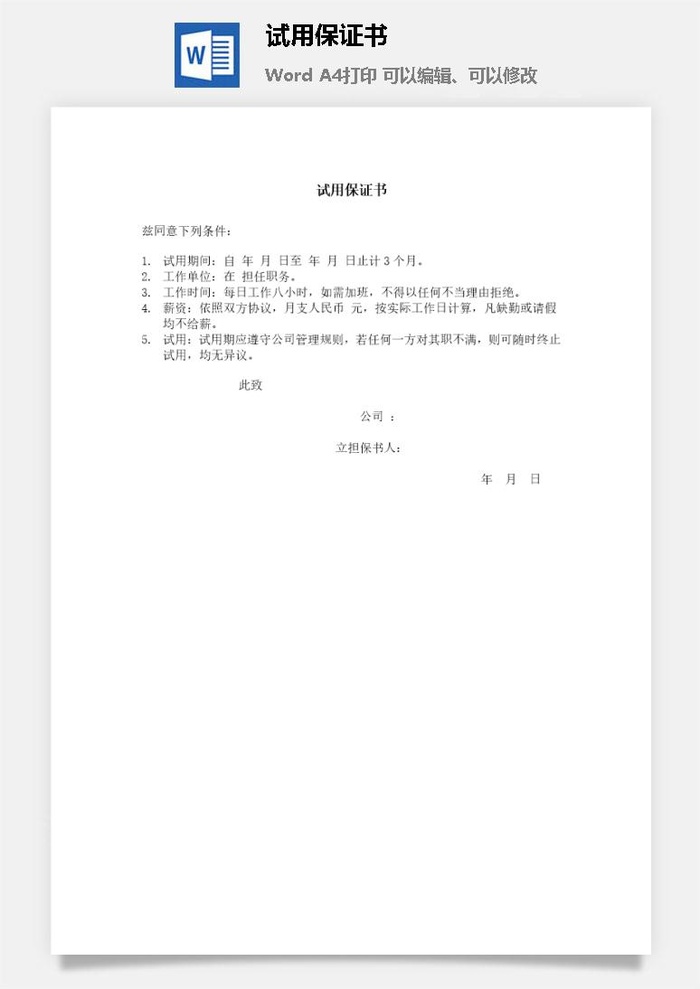 W

试用保证书

Word A4打印 可以编辑、可以修改

试用保证书

兹同意下列条件：

1. 试用期间：自 年 月 日至 年 月 日止计 3 个月。
2. 工作单位：在 担任职务。
3. 工作时间：每日工作八小时，如需加班，不得以任何不当理由拒绝。
4. 薪资：依照双方协议，月支人民币 元，按实际工作日计算，凡缺勤或请假均不给薪。
5. 试用：试用期应遵守公司管理规则，若任何一方对其职不满，则可随时终止试用，均无异议。

此致

公司 ：

立担保书人：

年 月 日